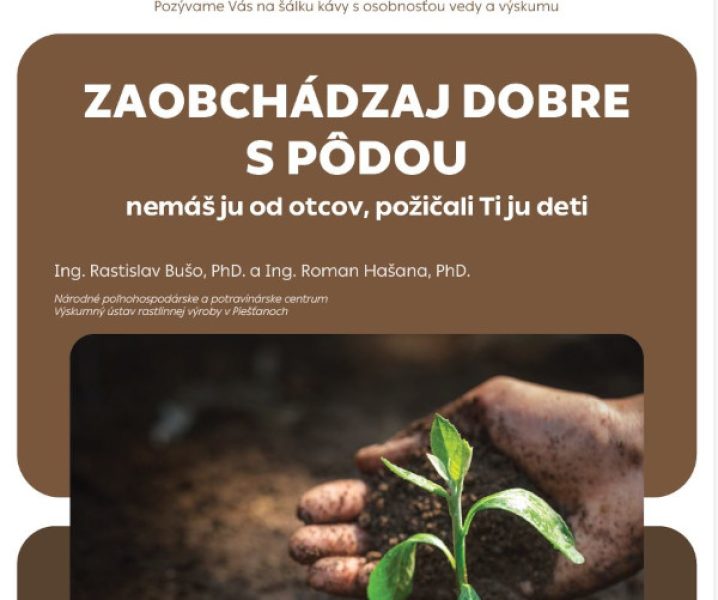 Pozývame Vás na šálku kávy s osobnosťou vedy a výskumu

ZAOBCHÁDZAJ DOBRE S PÔDOU

nemáš ju od otcov, požičali Ti ju deti

Ing. Rastislav Bušo, PhD. a Ing. Roman Hašana, PhD.

Národné poľnohospodárske a potravinárske centrum
Výskumný ústav rastlinnej výroby v Piešťanoch